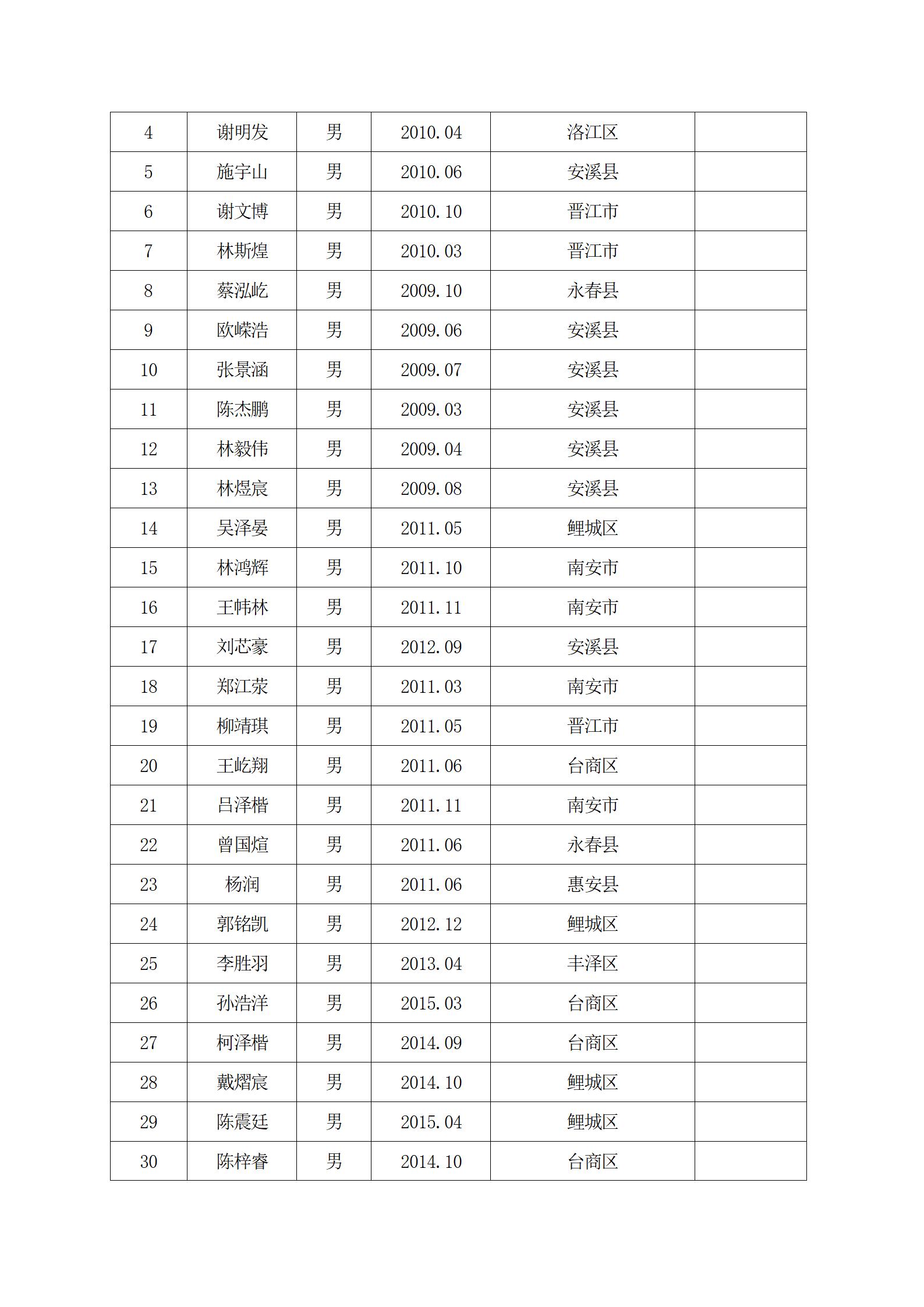 | 4 | 谢明发 | 男 | 2010.04 | 洛江区 | |
|---|---|---|---|---|---|
| 5 | 施宇山 | 男 | 2010.06 | 安溪县 | |
| 6 | 谢文博 | 男 | 2010.10 | 晋江市 | |
| 7 | 林斯煌 | 男 | 2010.03 | 晋江市 | |
| 8 | 蔡泓屹 | 男 | 2009.10 | 永春县 | |
| 9 | 欧嵘浩 | 男 | 2009.06 | 安溪县 | |
| 10 | 张景涵 | 男 | 2009.07 | 安溪县 | |
| 11 | 陈杰鹏 | 男 | 2009.03 | 安溪县 | |
| 12 | 林毅伟 | 男 | 2009.04 | 安溪县 | |
| 13 | 林煜宸 | 男 | 2009.08 | 安溪县 | |
| 14 | 吴泽晏 | 男 | 2011.05 | 鲤城区 | |
| 15 | 林鸿辉 | 男 | 2011.10 | 南安市 | |
| 16 | 王帏林 | 男 | 2011.11 | 南安市 | |
| 17 | 刘芯豪 | 男 | 2012.09 | 安溪县 | |
| 18 | 郑江荥 | 男 | 2011.03 | 南安市 | |
| 19 | 柳靖琪 | 男 | 2011.05 | 晋江市 | |
| 20 | 王屹翔 | 男 | 2011.06 | 台商区 | |
| 21 | 吕泽楷 | 男 | 2011.11 | 南安市 | |
| 22 | 曾国煊 | 男 | 2011.06 | 永春县 | |
| 23 | 杨润 | 男 | 2011.06 | 惠安县 | |
| 24 | 郭铭凯 | 男 | 2012.12 | 鲤城区 | |
| 25 | 李胜羽 | 男 | 2013.04 | 丰泽区 | |
| 26 | 孙浩洋 | 男 | 2015.03 | 台商区 | |
| 27 | 柯泽楷 | 男 | 2014.09 | 台商区 | |
| 28 | 戴熠宸 | 男 | 2014.10 | 鲤城区 | |
| 29 | 陈震廷 | 男 | 2015.04 | 鲤城区 | |
| 30 | 陈梓睿 | 男 | 2014.10 | 台商区 | |